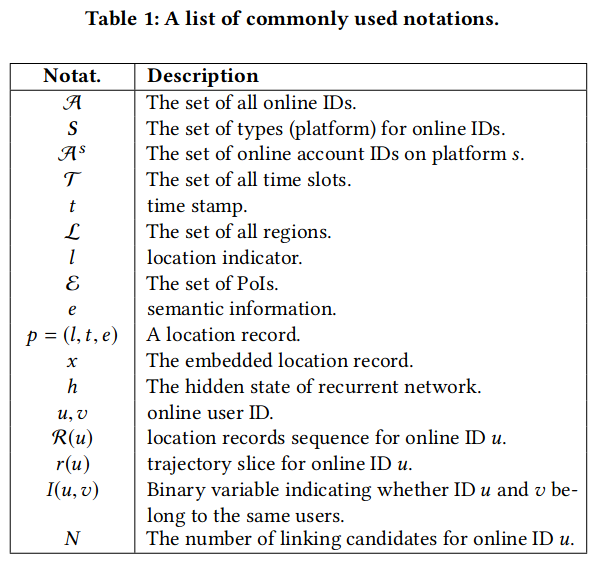 Table 1: A list of commonly used notations.

| Notat. | Description |
|---|---|
| $\mathcal{A}$ | The set of all online IDs. |
| $S$ | The set of types (platform) for online IDs. |
| $\mathcal{A}^s$ | The set of online account IDs on platform $s$. |
| $\mathcal{T}$ | The set of all time slots. |
| $t$ | time stamp. |
| $\mathcal{L}$ | The set of all regions. |
| $l$ | location indicator. |
| $\mathcal{E}$ | The set of PoIs. |
| $e$ | semantic information. |
| $p = (l, t, e)$ | A location record. |
| $x$ | The embedded location record. |
| $h$ | The hidden state of recurrent network. |
| $u, v$ | online user ID. |
| $\mathcal{R}(u)$ | location records sequence for online ID $u$. |
| $r(u)$ | trajectory slice for online ID $u$. |
| $I(u, v)$ | Binary variable indicating whether ID $u$ and $v$ belong to the same users. |
| $N$ | The number of linking candidates for online ID $u$. |